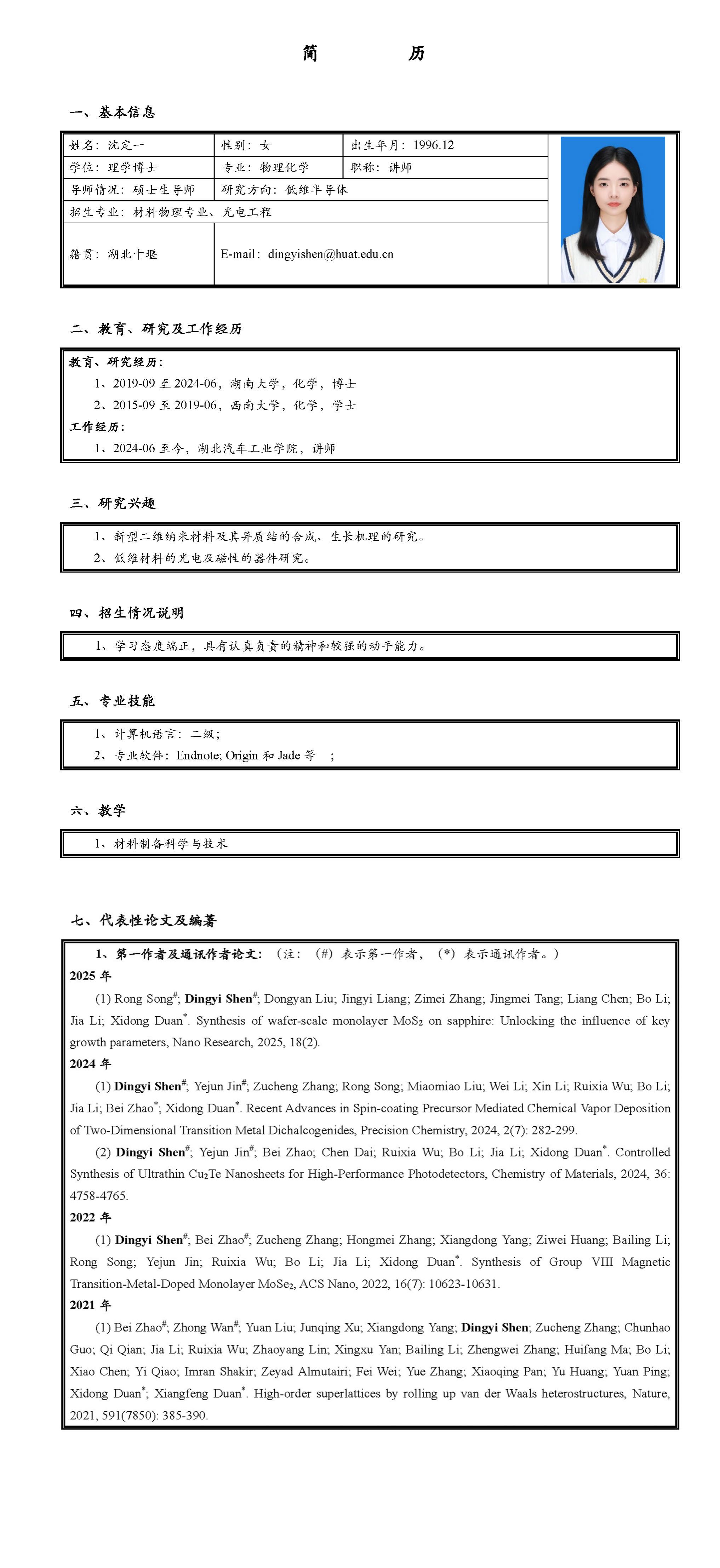 简　　历

一、基本信息

| 姓名：沈定一 | 性别：女 | 出生年月：1996.12 |
|---|---|---|
| 学位：理学博士 | 专业：物理化学 | 职称：讲师 |
| 导师情况：硕士生导师 | 研究方向：低维半导体 | |
| 招生专业：材料物理专业、光电工程 | | |
| 籍贯：湖北十堰 | E-mail：dingyishen@huat.edu.cn | |

二、教育、研究及工作经历

教育、研究经历：
1、2019-09 至 2024-06，湖南大学，化学，博士
2、2015-09 至 2019-06，西南大学，化学，学士
工作经历：
1、2024-06 至今，湖北汽车工业学院，讲师

三、研究兴趣

1、新型二维纳米材料及其异质结的合成、生长机理的研究。
2、低维材料的光电及磁性的器件研究。

四、招生情况说明

1、学习态度端正，具有认真负责的精神和较强的动手能力。

五、专业技能

1、计算机语言：二级；
2、专业软件：Endnote; Origin 和 Jade 等　；

六、教学

1、材料制备科学与技术

七、代表性论文及编著

1、第一作者及通讯作者论文：（注：（#）表示第一作者，（*）表示通讯作者。）
2025 年
(1) Rong Song$^{\#}$; Dingyi Shen$^{\#}$; Dongyan Liu; Jingyi Liang; Zimei Zhang; Jingmei Tang; Liang Chen; Bo Li; Jia Li; Xidong Duan$^{*}$. Synthesis of wafer-scale monolayer $MoS_2$ on sapphire: Unlocking the influence of key growth parameters, Nano Research, 2025, 18(2).
2024 年
(1) Dingyi Shen$^{\#}$; Yejun Jin$^{\#}$; Zucheng Zhang; Rong Song; Miaomiao Liu; Wei Li; Xin Li; Ruixia Wu; Bo Li; Jia Li; Bei Zhao$^{*}$; Xidong Duan$^{*}$. Recent Advances in Spin-coating Precursor Mediated Chemical Vapor Deposition of Two-Dimensional Transition Metal Dichalcogenides, Precision Chemistry, 2024, 2(7): 282-299.
(2) Dingyi Shen$^{\#}$; Yejun Jin$^{\#}$; Bei Zhao; Chen Dai; Ruixia Wu; Bo Li; Jia Li; Xidong Duan$^{*}$. Controlled Synthesis of Ultrathin $Cu_2Te$ Nanosheets for High-Performance Photodetectors, Chemistry of Materials, 2024, 36: 4758-4765.
2022 年
(1) Dingyi Shen$^{\#}$; Bei Zhao$^{\#}$; Zucheng Zhang; Hongmei Zhang; Xiangdong Yang; Ziwei Huang; Bailing Li; Rong Song; Yejun Jin; Ruixia Wu; Bo Li; Jia Li; Xidong Duan$^{*}$. Synthesis of Group VIII Magnetic Transition-Metal-Doped Monolayer $MoSe_2$, ACS Nano, 2022, 16(7): 10623-10631.
2021 年
(1) Bei Zhao$^{\#}$; Zhong Wan$^{\#}$; Yuan Liu; Junqing Xu; Xiangdong Yang; Dingyi Shen; Zucheng Zhang; Chunhao Guo; Qi Qian; Jia Li; Ruixia Wu; Zhaoyang Lin; Xingxu Yan; Bailing Li; Zhengwei Zhang; Huifang Ma; Bo Li; Xiao Chen; Yi Qiao; Imran Shakir; Zeyad Almutairi; Fei Wei; Yue Zhang; Xiaoqing Pan; Yu Huang; Yuan Ping; Xidong Duan$^{*}$; Xiangfeng Duan$^{*}$. High-order superlattices by rolling up van der Waals heterostructures, Nature, 2021, 591(7850): 385-390.